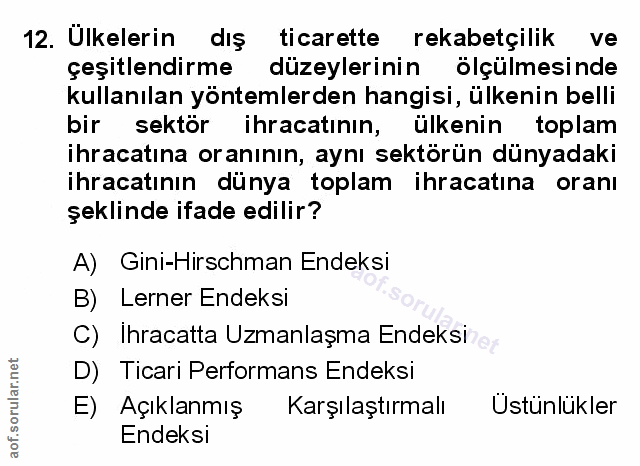 12. Ülkelerin dış ticarette rekabetçilik ve çeşitlendirme düzeylerinin ölçülmesinde kullanılan yöntemlerden hangisi, ülkenin belli bir sektör ihracatının, ülkenin toplam ihracatına oranının, aynı sektörün dünyadaki ihracatının dünya toplam ihracatına oranı şeklinde ifade edilir?

A) Gini-Hirschman Endeksi
B) Lerner Endeksi
C) İhracatta Uzmanlaşma Endeksi
D) Ticari Performans Endeksi
E) Açıklanmış Karşılaştırmalı Üstünlükler Endeksi

aof.sorular.net